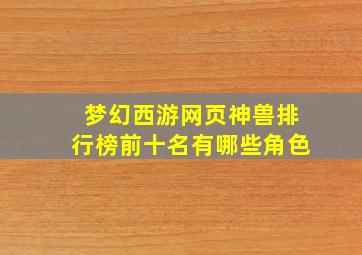 梦幻西游网页神兽排行榜前十名有哪些角色